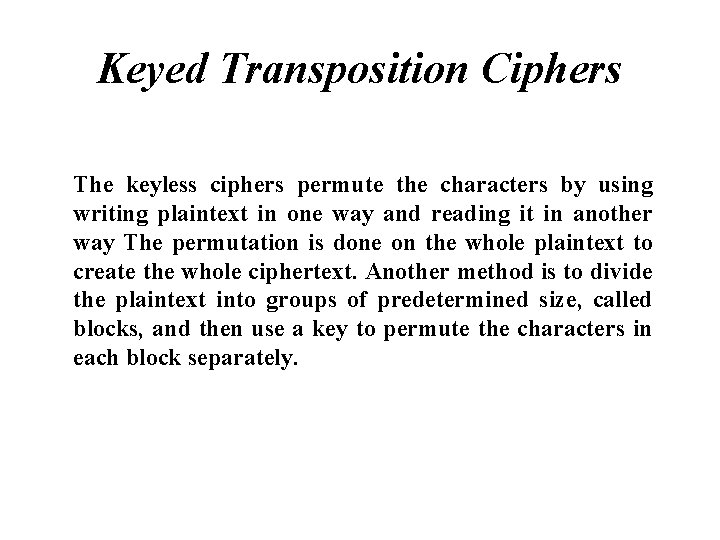 Keyed Transposition Ciphers

The keyless ciphers permute the characters by using writing plaintext in one way and reading it in another way The permutation is done on the whole plaintext to create the whole ciphertext. Another method is to divide the plaintext into groups of predetermined size, called blocks, and then use a key to permute the characters in each block separately.